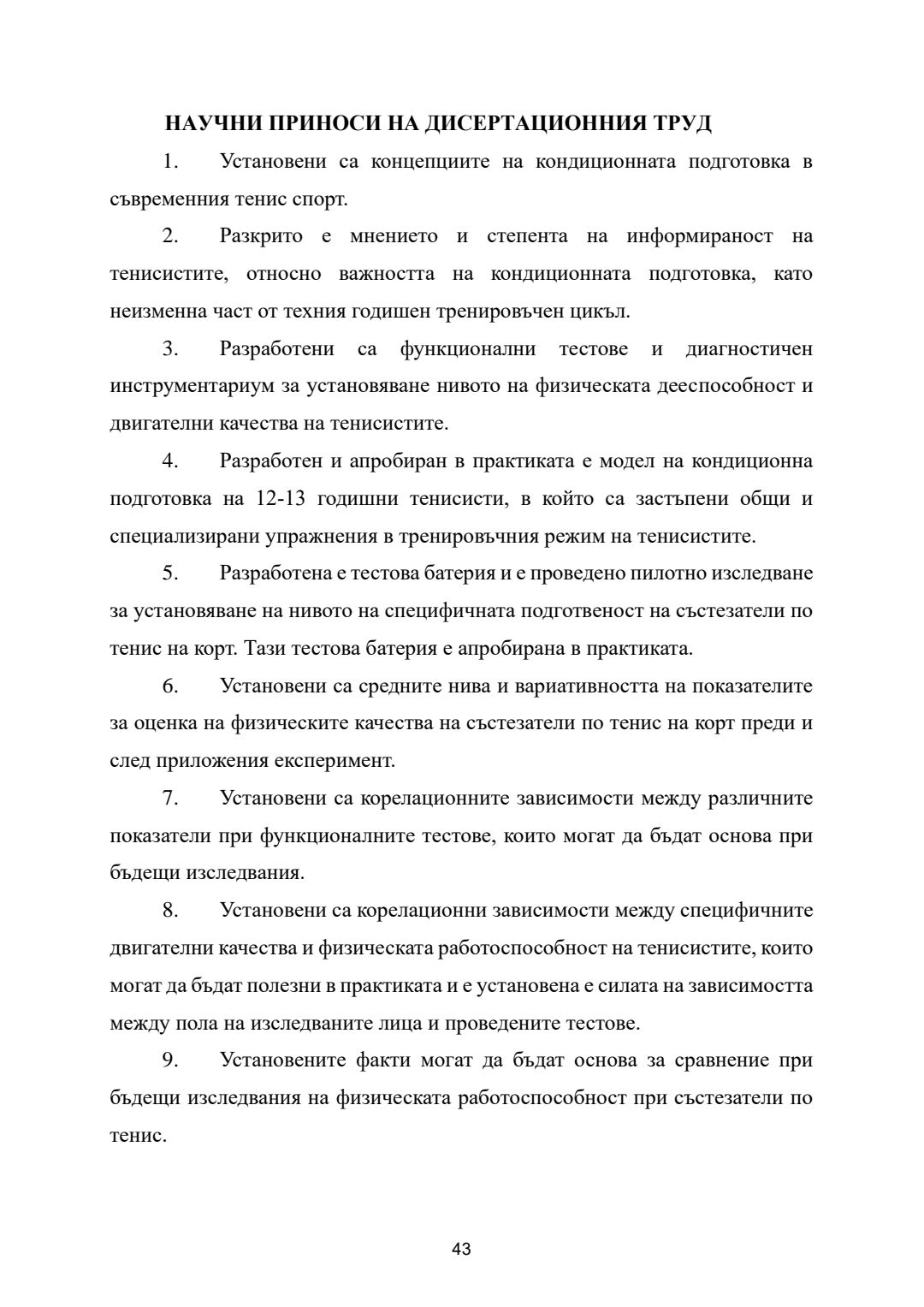 НАУЧНИ ПРИНОСИ НА ДИСЕРТАЦИОННИЯ ТРУД

1. Установени са концепциите на кондиционната подготовка в съвременния тенис спорт.

2. Разкрито е мнението и степента на информираност на тенисистите, относно важността на кондиционната подготовка, като неизменна част от техния годишен тренировъчен цикъл.

3. Разработени са функционални тестове и диагностичен инструментариум за установяване нивото на физическата дееспособност и двигателни качества на тенисистите.

4. Разработен и апробиран в практиката е модел на кондиционна подготовка на 12-13 годишни тенисисти, в който са застъпени общи и специализирани упражнения в тренировъчния режим на тенисистите.

5. Разработена е тестова батерия и е проведено пилотно изследване за установяване на нивото на специфичната подготвеност на състезатели по тенис на корт. Тази тестова батерия е апробирана в практиката.

6. Установени са средните нива и вариативността на показателите за оценка на физическите качества на състезатели по тенис на корт преди и след приложения експеримент.

7. Установени са корелационните зависимости между различните показатели при функционалните тестове, които могат да бъдат основа при бъдещи изследвания.

8. Установени са корелационни зависимости между специфичните двигателни качества и физическата работоспособност на тенисистите, които могат да бъдат полезни в практиката и е установена е силата на зависимостта между пола на изследваните лица и проведените тестове.

9. Установените факти могат да бъдат основа за сравнение при бъдещи изследвания на физическата работоспособност при състезатели по тенис.

43